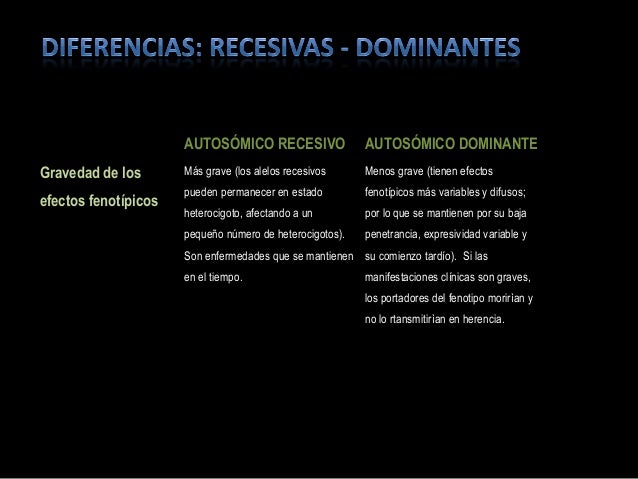 DIFERENCIAS: RECESIVAS - DOMINANTES

| | AUTOSÓMICO RECESIVO | AUTOSÓMICO DOMINANTE |
|---|---|---|
| Gravedad de los efectos fenotípicos | Más grave (los alelos recesivos pueden permanecer en estado heterocigoto, afectando a un pequeño número de heterocigotos). Son enfermedades que se mantienen en el tiempo. | Menos grave (tienen efectos fenotípicos más variables y difusos; por lo que se mantienen por su baja penetrancia, expresividad variable y su comienzo tardío). Si las manifestaciones clínicas son graves, los portadores del fenotipo moririan y no lo rtansmitirian en herencia. |